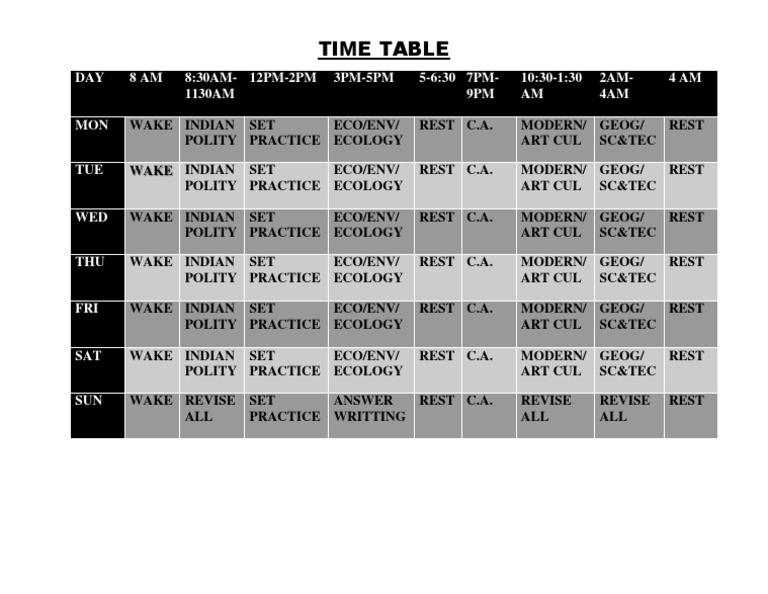 TIME TABLE

| DAY | 8 AM | 8:30AM-1130AM | 12PM-2PM | 3PM-5PM | 5-6:30 | 7PM-9PM | 10:30-1:30 AM | 2AM-4AM | 4 AM |
|---|---|---|---|---|---|---|---|---|---|
| MON | WAKE | INDIAN POLITY | SET PRACTICE | ECO/ENV/ ECOLOGY | REST | C.A. | MODERN/ ART CUL | GEOG/ SC&TEC | REST |
| TUE | WAKE | INDIAN POLITY | SET PRACTICE | ECO/ENV/ ECOLOGY | REST | C.A. | MODERN/ ART CUL | GEOG/ SC&TEC | REST |
| WED | WAKE | INDIAN POLITY | SET PRACTICE | ECO/ENV/ ECOLOGY | REST | C.A. | MODERN/ ART CUL | GEOG/ SC&TEC | REST |
| THU | WAKE | INDIAN POLITY | SET PRACTICE | ECO/ENV/ ECOLOGY | REST | C.A. | MODERN/ ART CUL | GEOG/ SC&TEC | REST |
| FRI | WAKE | INDIAN POLITY | SET PRACTICE | ECO/ENV/ ECOLOGY | REST | C.A. | MODERN/ ART CUL | GEOG/ SC&TEC | REST |
| SAT | WAKE | INDIAN POLITY | SET PRACTICE | ECO/ENV/ ECOLOGY | REST | C.A. | MODERN/ ART CUL | GEOG/ SC&TEC | REST |
| SUN | WAKE | REVISE ALL | SET PRACTICE | ANSWER WRITTING | REST | C.A. | REVISE ALL | REVISE ALL | REST |